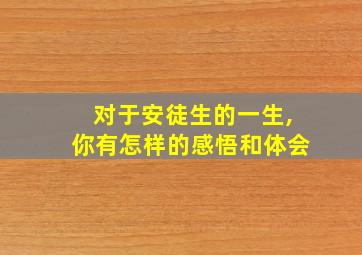 对于安徒生的一生,
你有怎样的感悟和体会